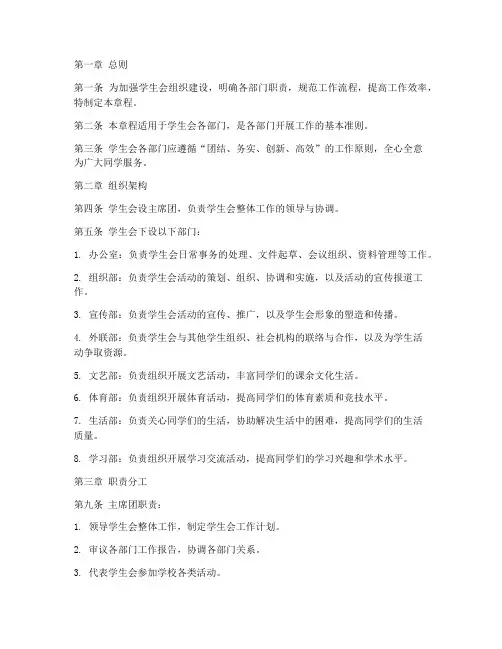 第一章 总则

第一条 为加强学生会组织建设，明确各部门职责，规范工作流程，提高工作效率，特制定本章程。

第二条 本章程适用于学生会各部门，是各部门开展工作的基本准则。

第三条 学生会各部门应遵循“团结、务实、创新、高效”的工作原则，全心全意为广大同学服务。

第二章 组织架构

第四条 学生会设主席团，负责学生会整体工作的领导与协调。

第五条 学生会下设以下部门：

1. 办公室：负责学生会日常事务的处理、文件起草、会议组织、资料管理等工作。

2. 组织部：负责学生会活动的策划、组织、协调和实施，以及活动的宣传报道工作。

3. 宣传部：负责学生会活动的宣传、推广，以及学生会形象的塑造和传播。

4. 外联部：负责学生会与其他学生组织、社会机构的联络与合作，以及为学生活动争取资源。

5. 文艺部：负责组织开展文艺活动，丰富同学们的课余文化生活。

6. 体育部：负责组织开展体育活动，提高同学们的体育素质和竞技水平。

7. 生活部：负责关心同学们的生活，协助解决生活中的困难，提高同学们的生活质量。

8. 学习部：负责组织开展学习交流活动，提高同学们的学习兴趣和学术水平。

第三章 职责分工

第九条 主席团职责：

1. 领导学生会整体工作，制定学生会工作计划。

2. 审议各部门工作报告，协调各部门关系。

3. 代表学生会参加学校各类活动。